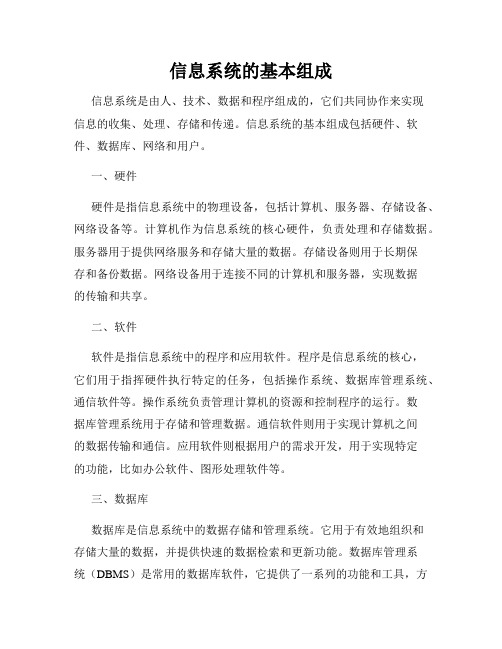 信息系统的基本组成

信息系统是由人、技术、数据和程序组成的，它们共同协作来实现信息的收集、处理、存储和传递。信息系统的基本组成包括硬件、软件、数据库、网络和用户。

一、硬件

硬件是指信息系统中的物理设备，包括计算机、服务器、存储设备、网络设备等。计算机作为信息系统的核心硬件，负责处理和存储数据。服务器用于提供网络服务和存储大量的数据。存储设备则用于长期保存和备份数据。网络设备用于连接不同的计算机和服务器，实现数据的传输和共享。

二、软件

软件是指信息系统中的程序和应用软件。程序是信息系统的核心，它们用于指挥硬件执行特定的任务，包括操作系统、数据库管理系统、通信软件等。操作系统负责管理计算机的资源和控制程序的运行。数据库管理系统用于存储和管理数据。通信软件则用于实现计算机之间的数据传输和通信。应用软件则根据用户的需求开发，用于实现特定的功能，比如办公软件、图形处理软件等。

三、数据库

数据库是信息系统中的数据存储和管理系统。它用于有效地组织和存储大量的数据，并提供快速的数据检索和更新功能。数据库管理系统（DBMS）是常用的数据库软件，它提供了一系列的功能和工具，方